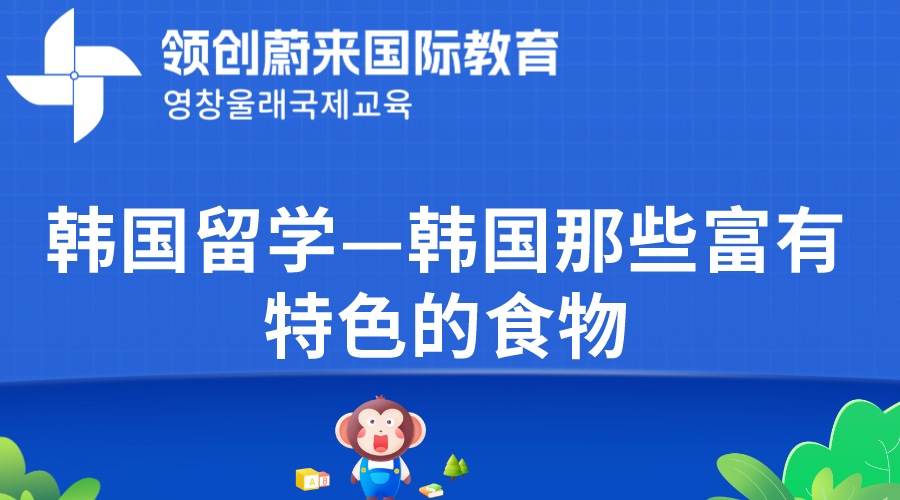 领创蔚来国际教育
영창울래국제교육

韩国留学—韩国那些富有特色的食物

A B